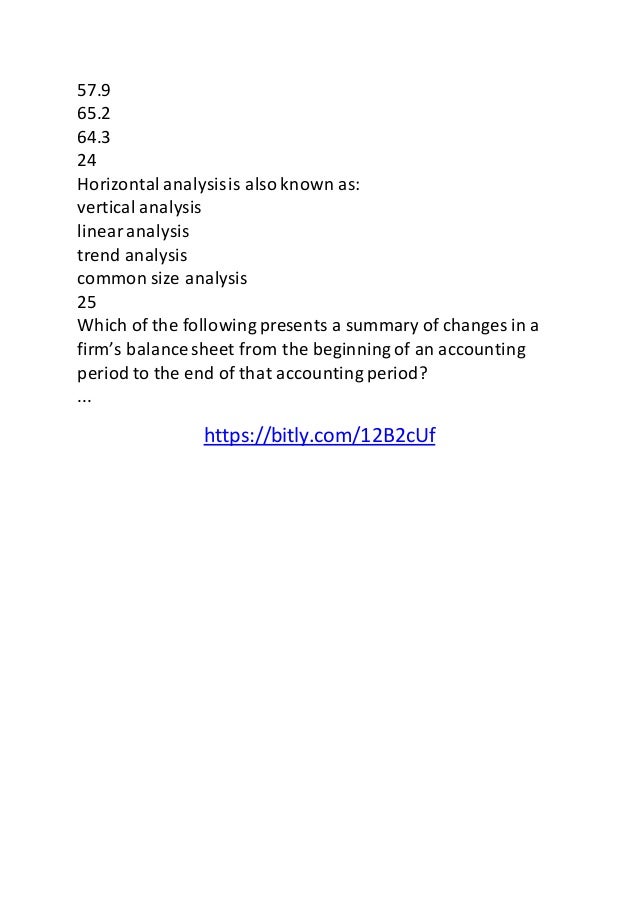 57.9
65.2
64.3
24
Horizontal analysis is also known as:
vertical analysis
linear analysis
trend analysis
common size analysis
25
Which of the following presents a summary of changes in a firm's balance sheet from the beginning of an accounting period to the end of that accounting period?
...

https://bitly.com/12B2cUf